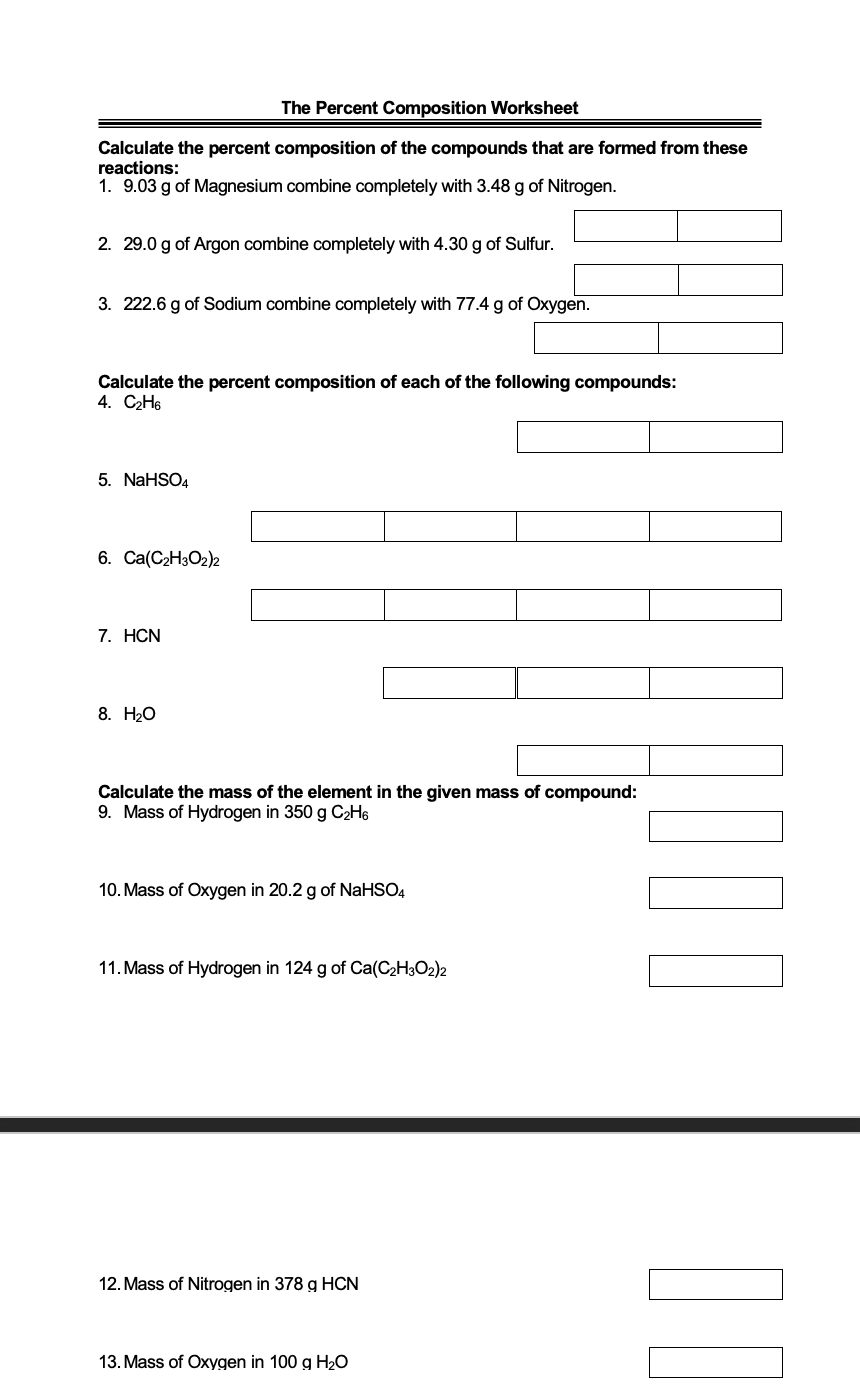 The Percent Composition Worksheet

Calculate the percent composition of the compounds that are formed from these reactions:

1. 9.03 g of Magnesium combine completely with 3.48 g of Nitrogen.

2. 29.0 g of Argon combine completely with 4.30 g of Sulfur.

3. 222.6 g of Sodium combine completely with 77.4 g of Oxygen.

Calculate the percent composition of each of the following compounds:

4. $C_2H_6$

5. $NaHSO_4$

6. $Ca(C_2H_3O_2)_2$

7. HCN

8. $H_2O$

Calculate the mass of the element in the given mass of compound:

9. Mass of Hydrogen in 350 g $C_2H_6$

10. Mass of Oxygen in 20.2 g of $NaHSO_4$

11. Mass of Hydrogen in 124 g of $Ca(C_2H_3O_2)_2$

12. Mass of Nitrogen in 378 g HCN

13. Mass of Oxygen in 100 g $H_2O$